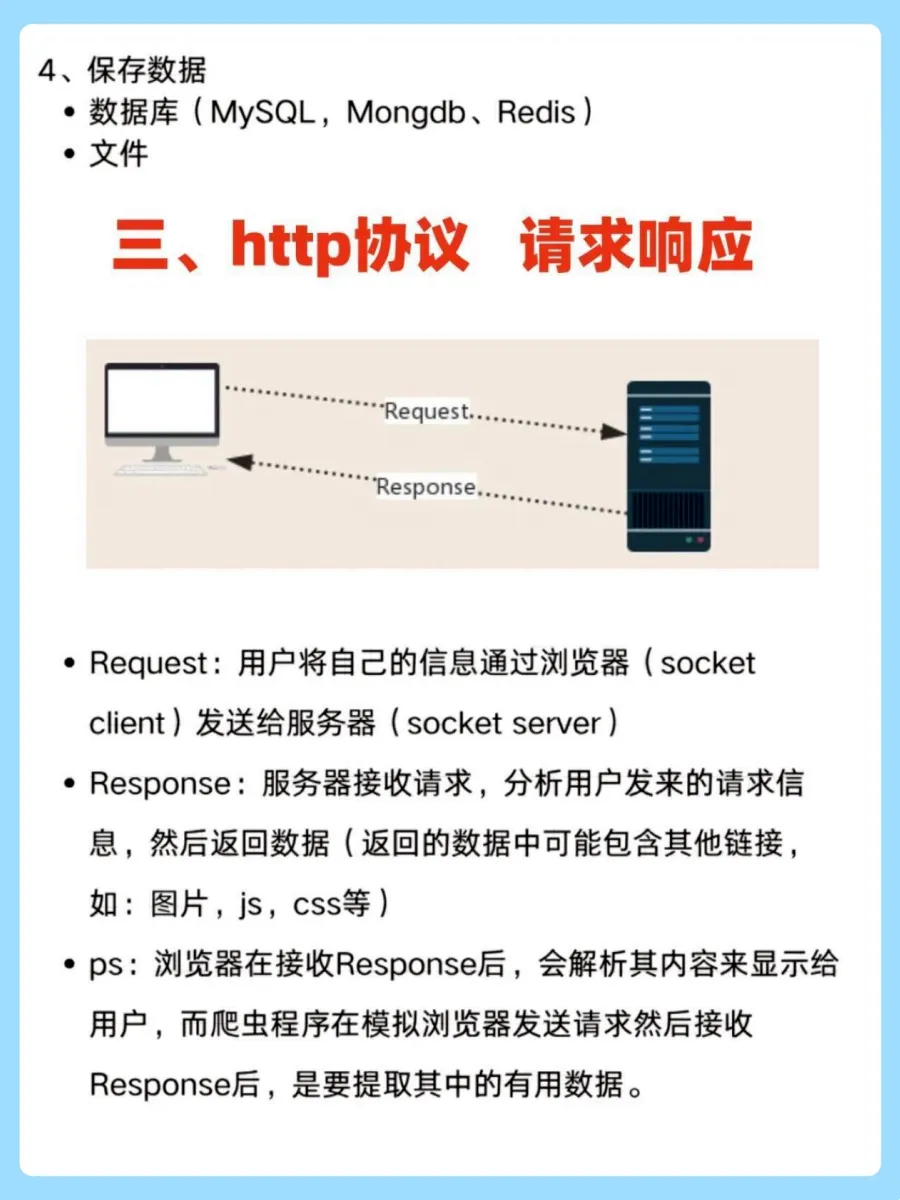 4、保存数据
• 数据库（MySQL，Mongdb、Redis）
• 文件

三、http协议 请求响应

Request
Response

• Request：用户将自己的信息通过浏览器（socket client）发送给服务器（socket server）
• Response：服务器接收请求，分析用户发来的请求信息，然后返回数据（返回的数据中可能包含其他链接，如：图片，js，css等）
• ps：浏览器在接收Response后，会解析其内容来显示给用户，而爬虫程序在模拟浏览器发送请求然后接收Response后，是要提取其中的有用数据。